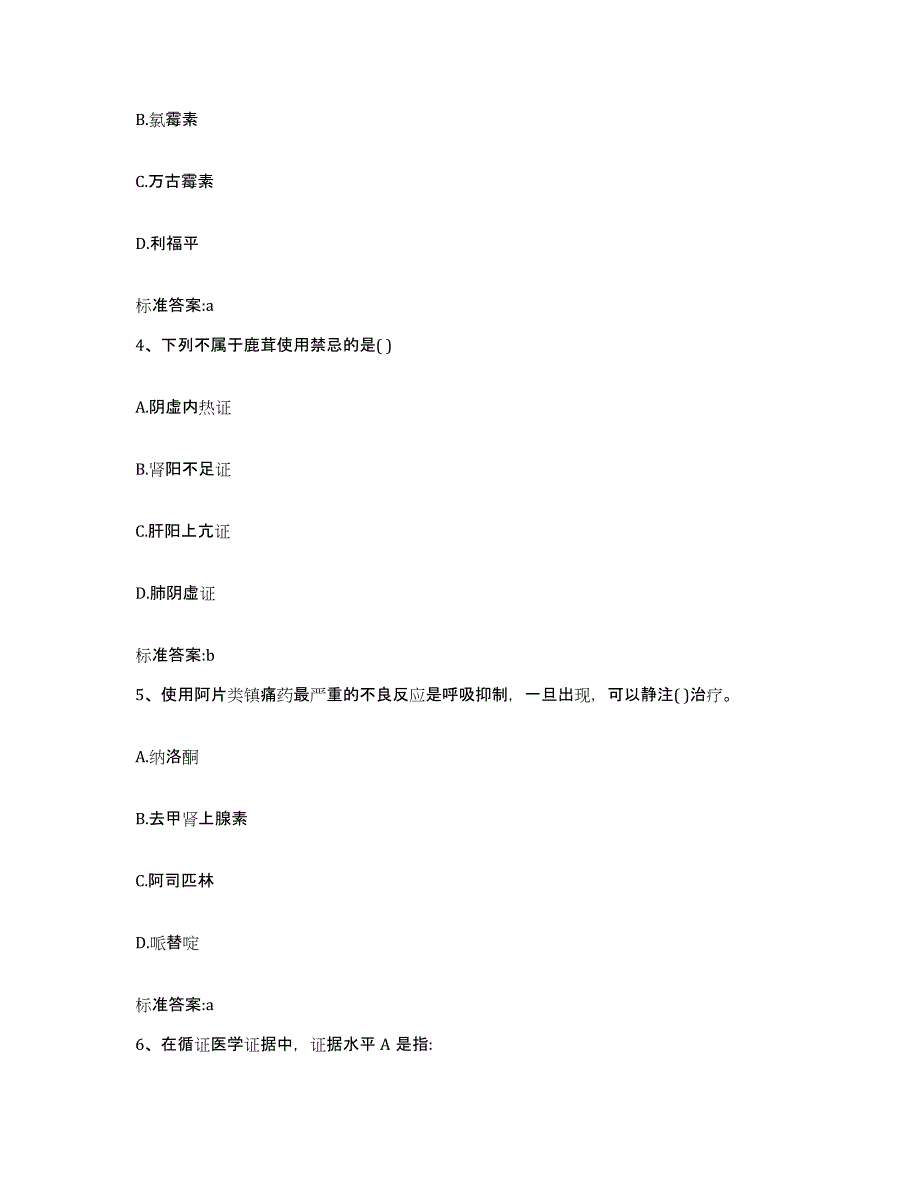 B.氯霉素

C.万古霉素

D.利福平

标准答案:a

4、下列不属于鹿茸使用禁忌的是( )

A.阴虚内热证

B.肾阳不足证

C.肝阳上亢证

D.肺阴虚证

标准答案:b

5、使用阿片类镇痛药最严重的不良反应是呼吸抑制，一旦出现，可以静注( )治疗。

A.纳洛酮

B.去甲肾上腺素

C.阿司匹林

D.哌替啶

标准答案:a

6、在循证医学证据中，证据水平 A 是指: